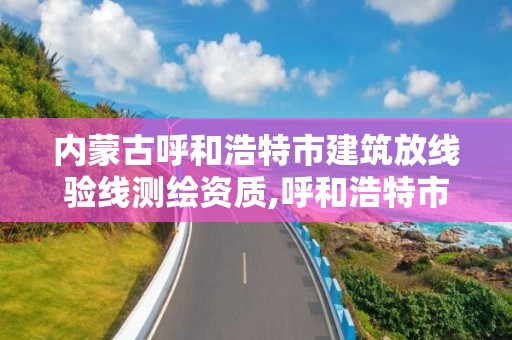 内蒙古呼和浩特市建筑放线验线测绘资质,呼和浩特市